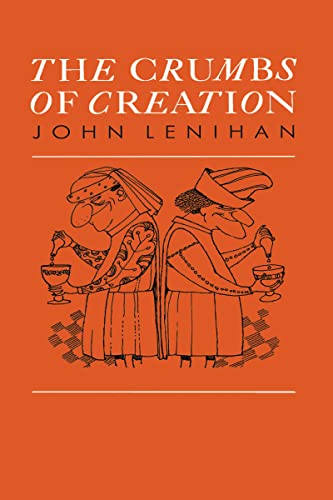 THE CRUMBS OF CREATION
JOHN LENIHAN